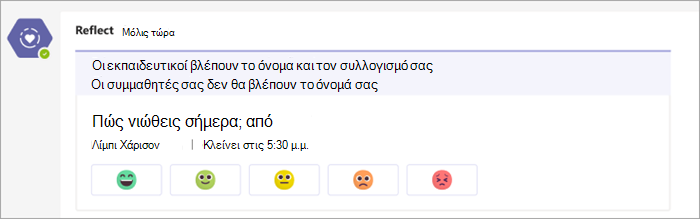 Reflect Μόλις τώρα

Οι εκπαιδευτικοί βλέπουν το όνομα και τον συλλογισμό σας
Οι συμμαθητές σας δεν θα βλέπουν το όνομά σας

Πώς νιώθεις σήμερα; από

Λίμπι Χάρισον | Κλείνει στις 5:30 μ.μ.